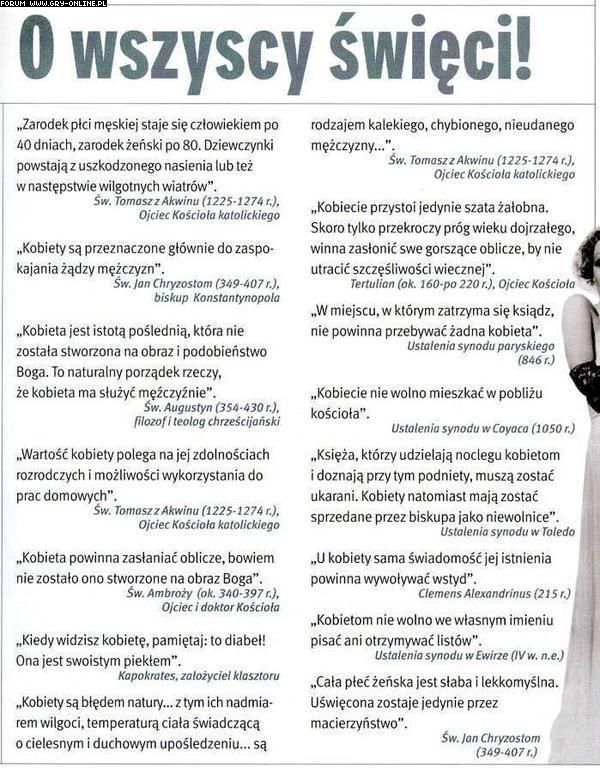 FORUM WWW.GRY-ONLINE.PL

O wszyscy święci!

„Zarodek płci męskiej staje się człowiekiem po 40 dniach, zarodek żeński po 80. Dziewczynki powstają z uszkodzonego nasienia lub też w następstwie wilgotnych wiatrów".
Św. Tomasz z Akwinu (1225-1274 r.), Ojciec Kościoła katolickiego

„Kobiety są przeznaczone głównie do zaspokajania żądzy mężczyzn".
Św. Jan Chryzostom (349-407 r.), biskup Konstantynopola

„Kobieta jest istotą poślednią, która nie została stworzona na obraz i podobieństwo Boga. To naturalny porządek rzeczy, że kobieta ma służyć mężczyźnie".
Św. Augustyn (354-430 r.), filozof i teolog chrześcijański

„Wartość kobiety polega na jej zdolnościach rozrodczych i możliwości wykorzystania do prac domowych".
Św. Tomasz z Akwinu (1225-1274 r.), Ojciec Kościoła katolickiego

„Kobieta powinna zasłaniać oblicze, bowiem nie zostało ono stworzone na obraz Boga".
Św. Ambroży (ok. 340-397 r.), Ojciec i doktor Kościoła

„Kiedy widzisz kobietę, pamiętaj: to diabeł! Ona jest swoistym piekłem".
Kapokrates, założyciel klasztoru

„Kobiety są błędem natury... z tym ich nadmiarem wilgoci, temperaturą ciała świadczącą o cielesnym i duchowym upośledzeniu... są rodzajem kalekiego, chybionego, nieudanego mężczyzny...".
Św. Tomasz z Akwinu (1225-1274 r.), Ojciec Kościoła katolickiego

„Kobiecie przystoi jedynie szata żałobna. Skoro tylko przekroczy próg wieku dojrzałego, winna zasłonić swe gorszące oblicze, by nie utracić szczęśliwości wiecznej".
Tertulian (ok. 160-po 220 r.), Ojciec Kościoła

„W miejscu, w którym zatrzyma się ksiądz, nie powinna przebywać żadna kobieta".
Ustalenia synodu paryskiego (846 r.)

„Kobiecie nie wolno mieszkać w pobliżu kościoła".
Ustalenia synodu w Coyaca (1050 r.)

„Księża, którzy udzielają noclegu kobietom i doznają przy tym podniety, muszą zostać ukarani. Kobiety natomiast mają zostać sprzedane przez biskupa jako niewolnice".
Ustalenia synodu w Toledo

„U kobiety sama świadomość jej istnienia powinna wywoływać wstyd".
Clemens Alexandrinus (215 r.)

„Kobietom nie wolno we własnym imieniu pisać ani otrzymywać listów".
Ustalenia synodu w Ewirze (IV w. n.e.)

„Cała płeć żeńska jest słaba i lekkomyślna. Uświęcona zostaje jedynie przez macierzyństwo".
Św. Jan Chryzostom (349-407 r.)